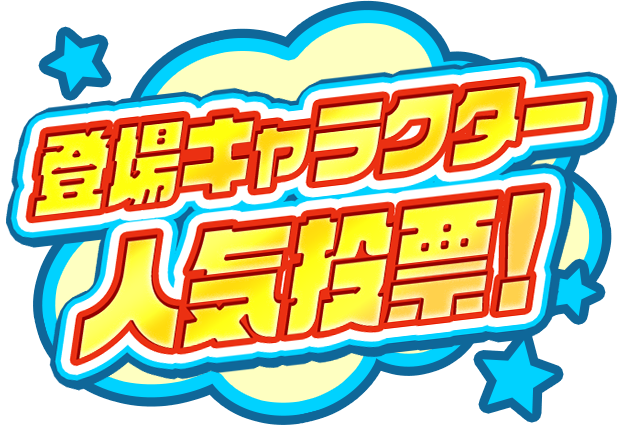 登場キャラクター
人気投票!